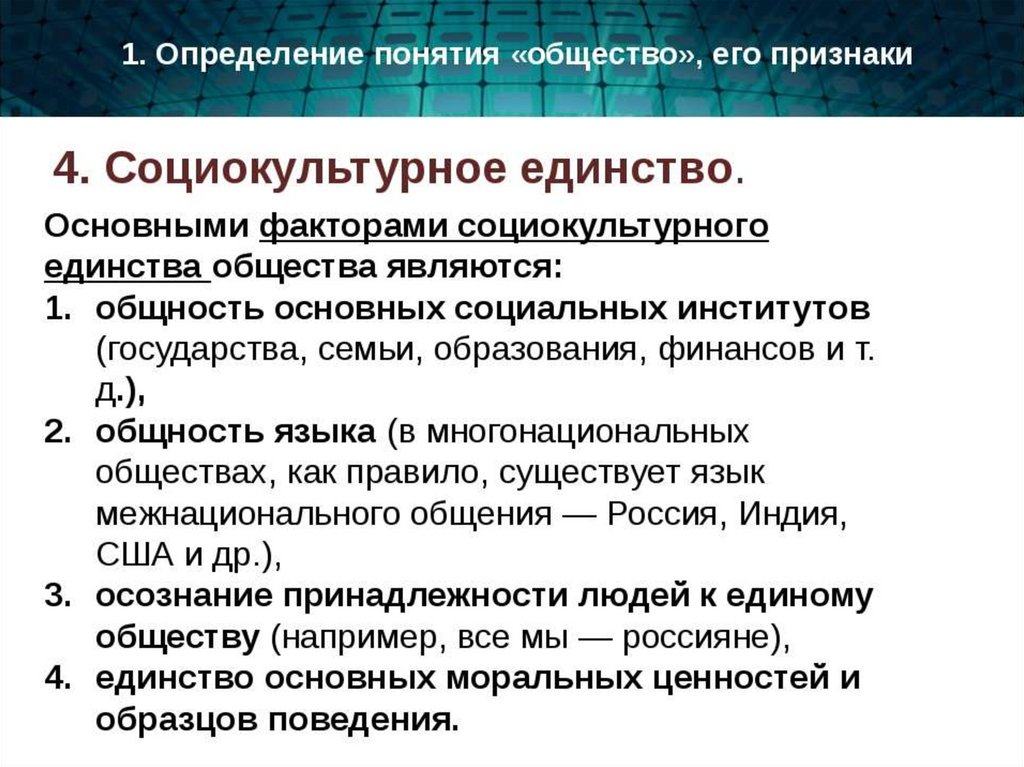 1. Определение понятия «общество», его признаки

4. Социокультурное единство.

Основными факторами социокультурного единства общества являются:

1. общность основных социальных институтов (государства, семьи, образования, финансов и т. д.),
2. общность языка (в многонациональных обществах, как правило, существует язык межнационального общения — Россия, Индия, США и др.),
3. осознание принадлежности людей к единому обществу (например, все мы — россияне),
4. единство основных моральных ценностей и образцов поведения.